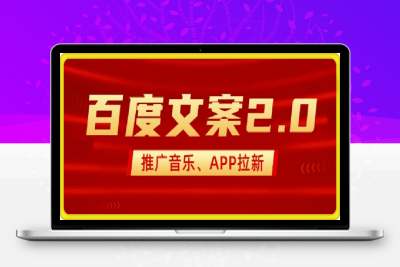 百度文案2.0

推广音乐、APP拉新